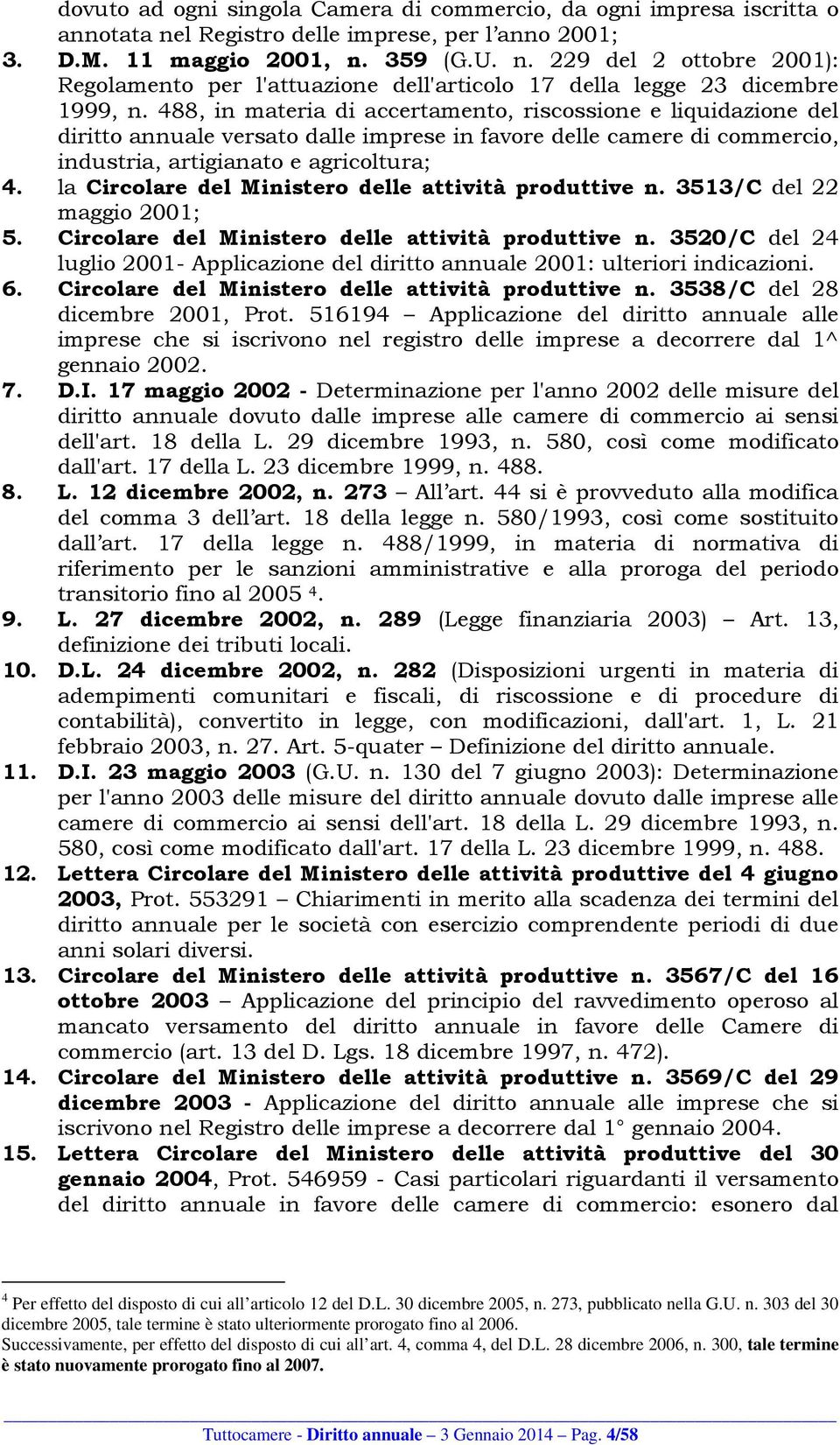 dovuto ad ogni singola Camera di commercio, da ogni impresa iscritta o annotata nel Registro delle imprese, per l'anno 2001;

3. D.M. 11 maggio 2001, n. 359 (G.U. n. 229 del 2 ottobre 2001): Regolamento per l'attuazione dell'articolo 17 della legge 23 dicembre 1999, n. 488, in materia di accertamento, riscossione e liquidazione del diritto annuale versato dalle imprese in favore delle camere di commercio, industria, artigianato e agricoltura;

4. la Circolare del Ministero delle attività produttive n. 3513/C del 22 maggio 2001;

5. Circolare del Ministero delle attività produttive n. 3520/C del 24 luglio 2001- Applicazione del diritto annuale 2001: ulteriori indicazioni.

6. Circolare del Ministero delle attività produttive n. 3538/C del 28 dicembre 2001, Prot. 516194 – Applicazione del diritto annuale alle imprese che si iscrivono nel registro delle imprese a decorrere dal 1^ gennaio 2002.

7. D.I. 17 maggio 2002 - Determinazione per l'anno 2002 delle misure del diritto annuale dovuto dalle imprese alle camere di commercio ai sensi dell'art. 18 della L. 29 dicembre 1993, n. 580, così come modificato dall'art. 17 della L. 23 dicembre 1999, n. 488.

8. L. 12 dicembre 2002, n. 273 – All'art. 44 si è provveduto alla modifica del comma 3 dell'art. 18 della legge n. 580/1993, così come sostituito dall'art. 17 della legge n. 488/1999, in materia di normativa di riferimento per le sanzioni amministrative e alla proroga del periodo transitorio fino al 2005 $^4$.

9. L. 27 dicembre 2002, n. 289 (Legge finanziaria 2003) – Art. 13, definizione dei tributi locali.

10. D.L. 24 dicembre 2002, n. 282 (Disposizioni urgenti in materia di adempimenti comunitari e fiscali, di riscossione e di procedure di contabilità), convertito in legge, con modificazioni, dall'art. 1, L. 21 febbraio 2003, n. 27. Art. 5-quater – Definizione del diritto annuale.

11. D.I. 23 maggio 2003 (G.U. n. 130 del 7 giugno 2003): Determinazione per l'anno 2003 delle misure del diritto annuale dovuto dalle imprese alle camere di commercio ai sensi dell'art. 18 della L. 29 dicembre 1993, n. 580, così come modificato dall'art. 17 della L. 23 dicembre 1999, n. 488.

12. Lettera Circolare del Ministero delle attività produttive del 4 giugno 2003, Prot. 553291 – Chiarimenti in merito alla scadenza dei termini del diritto annuale per le società con esercizio comprendente periodi di due anni solari diversi.

13. Circolare del Ministero delle attività produttive n. 3567/C del 16 ottobre 2003 – Applicazione del principio del ravvedimento operoso al mancato versamento del diritto annuale in favore delle Camere di commercio (art. 13 del D. Lgs. 18 dicembre 1997, n. 472).

14. Circolare del Ministero delle attività produttive n. 3569/C del 29 dicembre 2003 - Applicazione del diritto annuale alle imprese che si iscrivono nel Registro delle imprese a decorrere dal 1° gennaio 2004.

15. Lettera Circolare del Ministero delle attività produttive del 30 gennaio 2004, Prot. 546959 - Casi particolari riguardanti il versamento del diritto annuale in favore delle camere di commercio: esonero dal

$^4$ Per effetto del disposto di cui all'articolo 12 del D.L. 30 dicembre 2005, n. 273, pubblicato nella G.U. n. 303 del 30 dicembre 2005, tale termine è stato ulteriormente prorogato fino al 2006.
Successivamente, per effetto del disposto di cui all'art. 4, comma 4, del D.L. 28 dicembre 2006, n. 300, tale termine è stato nuovamente prorogato fino al 2007.

Tuttocamere - Diritto annuale – 3 Gennaio 2014 – Pag. 4/58